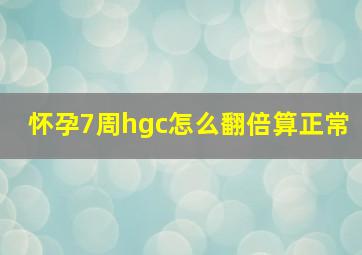 怀孕7周hgc怎么翻倍算正常